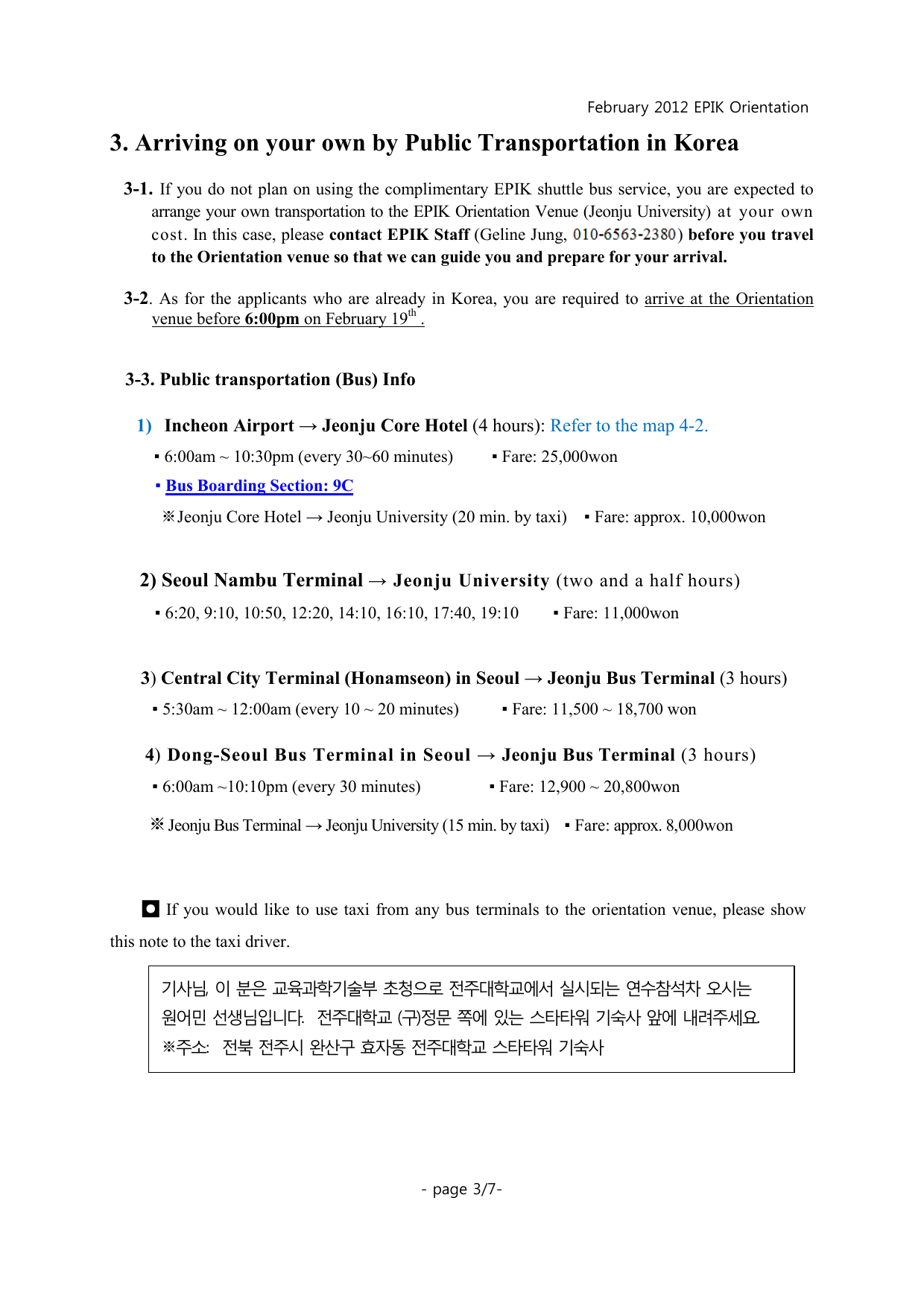 February 2012 EPIK Orientation

3. Arriving on your own by Public Transportation in Korea

3-1. If you do not plan on using the complimentary EPIK shuttle bus service, you are expected to arrange your own transportation to the EPIK Orientation Venue (Jeonju University) at your own cost. In this case, please contact EPIK Staff (Geline Jung, 010-6563-2380) before you travel to the Orientation venue so that we can guide you and prepare for your arrival.

3-2. As for the applicants who are already in Korea, you are required to arrive at the Orientation venue before 6:00pm on February 19$^{th}$ .

3-3. Public transportation (Bus) Info

1) Incheon Airport → Jeonju Core Hotel (4 hours): Refer to the map 4-2.

▪ 6:00am ~ 10:30pm (every 30~60 minutes) ▪ Fare: 25,000won

▪ Bus Boarding Section: 9C

※Jeonju Core Hotel → Jeonju University (20 min. by taxi) ▪ Fare: approx. 10,000won

2) Seoul Nambu Terminal → Jeonju University (two and a half hours)

▪ 6:20, 9:10, 10:50, 12:20, 14:10, 16:10, 17:40, 19:10 ▪ Fare: 11,000won

3) Central City Terminal (Honamseon) in Seoul → Jeonju Bus Terminal (3 hours)

▪ 5:30am ~ 12:00am (every 10 ~ 20 minutes) ▪ Fare: 11,500 ~ 18,700 won

4) Dong-Seoul Bus Terminal in Seoul → Jeonju Bus Terminal (3 hours)

▪ 6:00am ~10:10pm (every 30 minutes) ▪ Fare: 12,900 ~ 20,800won

※ Jeonju Bus Terminal → Jeonju University (15 min. by taxi) ▪ Fare: approx. 8,000won

◘ If you would like to use taxi from any bus terminals to the orientation venue, please show this note to the taxi driver.

기사님, 이 분은 교육과학기술부 초청으로 전주대학교에서 실시되는 연수참석차 오시는 원어민 선생님입니다. 전주대학교 (구)정문 쪽에 있는 스타타워 기숙사 앞에 내려주세요.
※주소: 전북 전주시 완산구 효자동 전주대학교 스타타워 기숙사

- page 3/7-